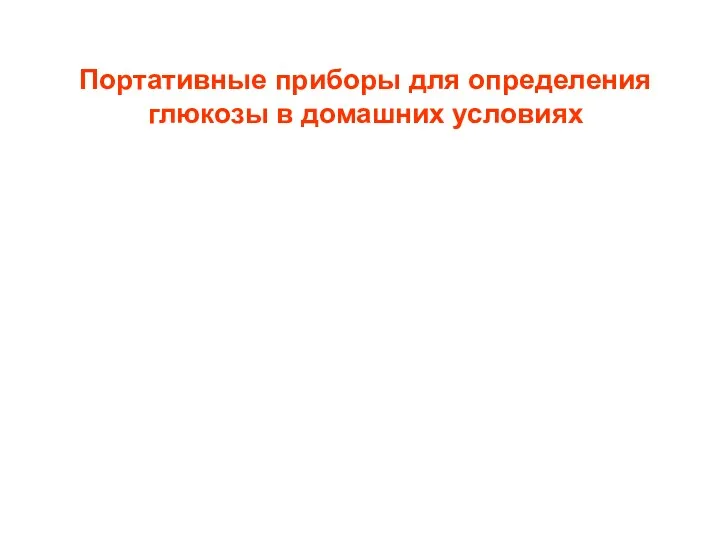 Портативные приборы для определения глюкозы в домашних условиях